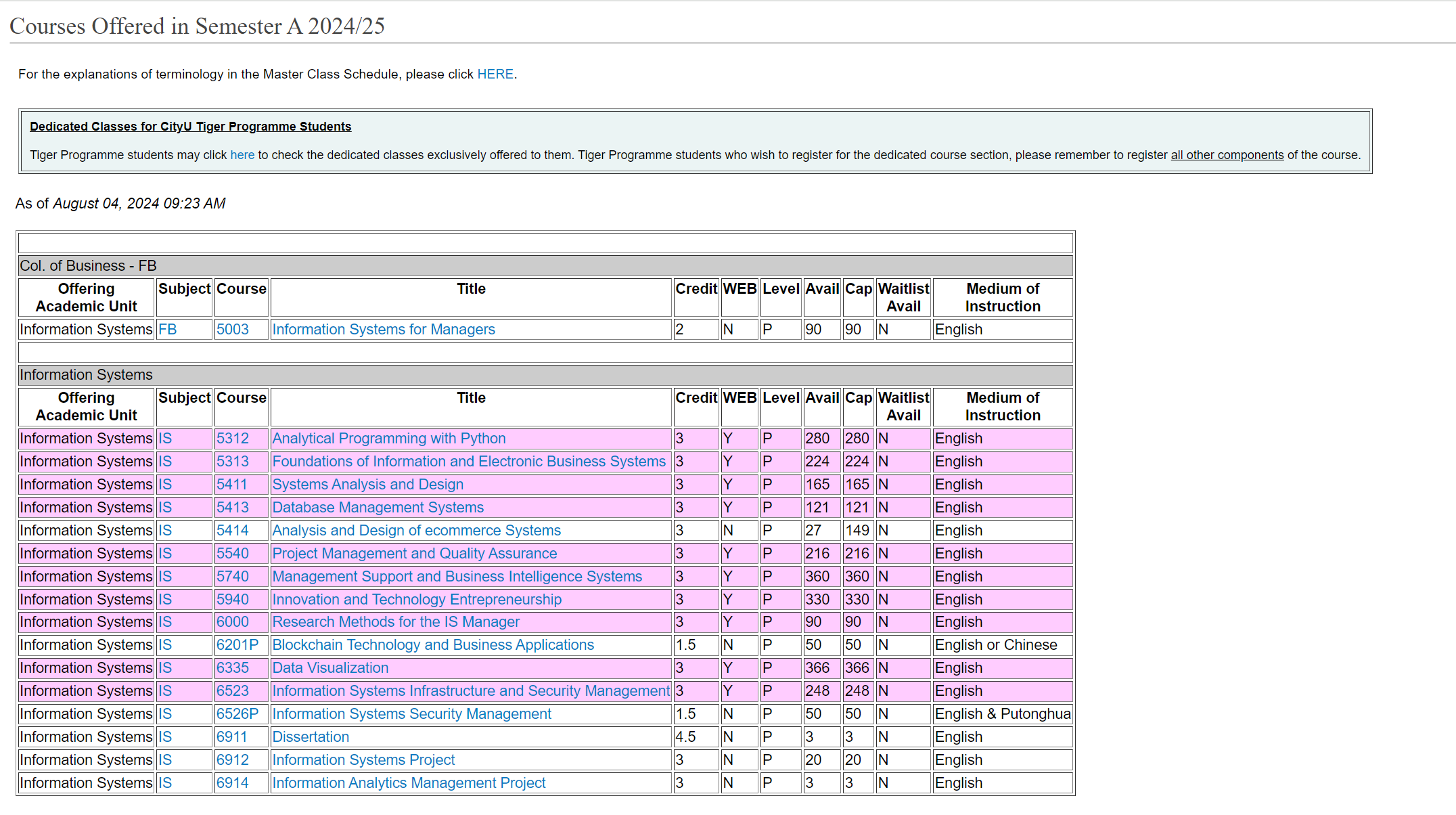 Courses Offered in Semester A 2024/25

For the explanations of terminology in the Master Class Schedule, please click HERE.

Dedicated Classes for CityU Tiger Programme Students

Tiger Programme students may click here to check the dedicated classes exclusively offered to them. Tiger Programme students who wish to register for the dedicated course section, please remember to register all other components of the course.

As of August 04, 2024 09:23 AM

Col. of Business - FB

| Offering Academic Unit | Subject | Course | Title | Credit | WEB | Level | Avail | Cap | Waitlist Avail | Medium of Instruction |
|---|---|---|---|---|---|---|---|---|---|---|
| Information Systems | FB | 5003 | Information Systems for Managers | 2 | N | P | 90 | 90 | N | English |

Information Systems

| Offering Academic Unit | Subject | Course | Title | Credit | WEB | Level | Avail | Cap | Waitlist Avail | Medium of Instruction |
|---|---|---|---|---|---|---|---|---|---|---|
| Information Systems | IS | 5312 | Analytical Programming with Python | 3 | Y | P | 280 | 280 | N | English |
| Information Systems | IS | 5313 | Foundations of Information and Electronic Business Systems | 3 | Y | P | 224 | 224 | N | English |
| Information Systems | IS | 5411 | Systems Analysis and Design | 3 | Y | P | 165 | 165 | N | English |
| Information Systems | IS | 5413 | Database Management Systems | 3 | Y | P | 121 | 121 | N | English |
| Information Systems | IS | 5414 | Analysis and Design of ecommerce Systems | 3 | N | P | 27 | 149 | N | English |
| Information Systems | IS | 5540 | Project Management and Quality Assurance | 3 | Y | P | 216 | 216 | N | English |
| Information Systems | IS | 5740 | Management Support and Business Intelligence Systems | 3 | Y | P | 360 | 360 | N | English |
| Information Systems | IS | 5940 | Innovation and Technology Entrepreneurship | 3 | Y | P | 330 | 330 | N | English |
| Information Systems | IS | 6000 | Research Methods for the IS Manager | 3 | Y | P | 90 | 90 | N | English |
| Information Systems | IS | 6201P | Blockchain Technology and Business Applications | 1.5 | N | P | 50 | 50 | N | English or Chinese |
| Information Systems | IS | 6335 | Data Visualization | 3 | Y | P | 366 | 366 | N | English |
| Information Systems | IS | 6523 | Information Systems Infrastructure and Security Management | 3 | Y | P | 248 | 248 | N | English |
| Information Systems | IS | 6526P | Information Systems Security Management | 1.5 | N | P | 50 | 50 | N | English & Putonghua |
| Information Systems | IS | 6911 | Dissertation | 4.5 | N | P | 3 | 3 | N | English |
| Information Systems | IS | 6912 | Information Systems Project | 3 | N | P | 20 | 20 | N | English |
| Information Systems | IS | 6914 | Information Analytics Management Project | 3 | N | P | 3 | 3 | N | English |